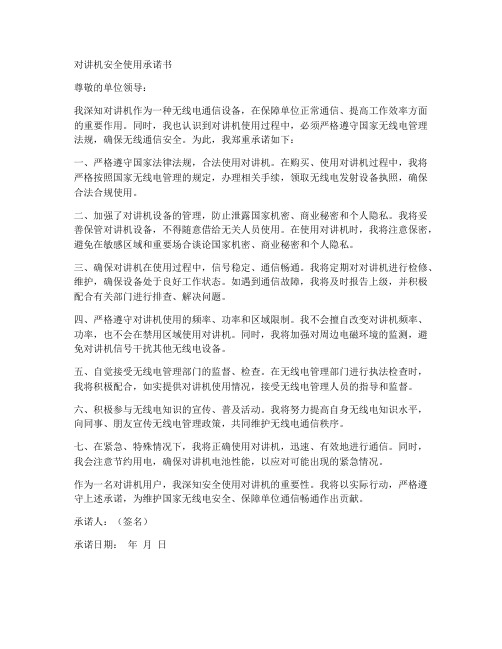 对讲机安全使用承诺书

尊敬的单位领导：

我深知对讲机作为一种无线电通信设备，在保障单位正常通信、提高工作效率方面的重要作用。同时，我也认识到对讲机使用过程中，必须严格遵守国家无线电管理法规，确保无线通信安全。为此，我郑重承诺如下：

一、严格遵守国家法律法规，合法使用对讲机。在购买、使用对讲机过程中，我将严格按照国家无线电管理的规定，办理相关手续，领取无线电发射设备执照，确保合法合规使用。

二、加强了对讲机设备的管理，防止泄露国家机密、商业秘密和个人隐私。我将妥善保管对讲机设备，不得随意借给无关人员使用。在使用对讲机时，我将注意保密，避免在敏感区域和重要场合谈论国家机密、商业秘密和个人隐私。

三、确保对讲机在使用过程中，信号稳定、通信畅通。我将定期对对讲机进行检修、维护，确保设备处于良好工作状态。如遇到通信故障，我将及时报告上级，并积极配合有关部门进行排查、解决问题。

四、严格遵守对讲机使用的频率、功率和区域限制。我不会擅自改变对讲机频率、功率，也不会在禁用区域使用对讲机。同时，我将加强对周边电磁环境的监测，避免对讲机信号干扰其他无线电设备。

五、自觉接受无线电管理部门的监督、检查。在无线电管理部门进行执法检查时，我将积极配合，如实提供对讲机使用情况，接受无线电管理人员的指导和监督。

六、积极参与无线电知识的宣传、普及活动。我将努力提高自身无线电知识水平，向同事、朋友宣传无线电管理政策，共同维护无线电通信秩序。

七、在紧急、特殊情况下，我将正确使用对讲机，迅速、有效地进行通信。同时，我会注意节约用电，确保对讲机电池性能，以应对可能出现的紧急情况。

作为一名对讲机用户，我深知安全使用对讲机的重要性。我将以实际行动，严格遵守上述承诺，为维护国家无线电安全、保障单位通信畅通作出贡献。

承诺人：（签名）

承诺日期： 年 月 日